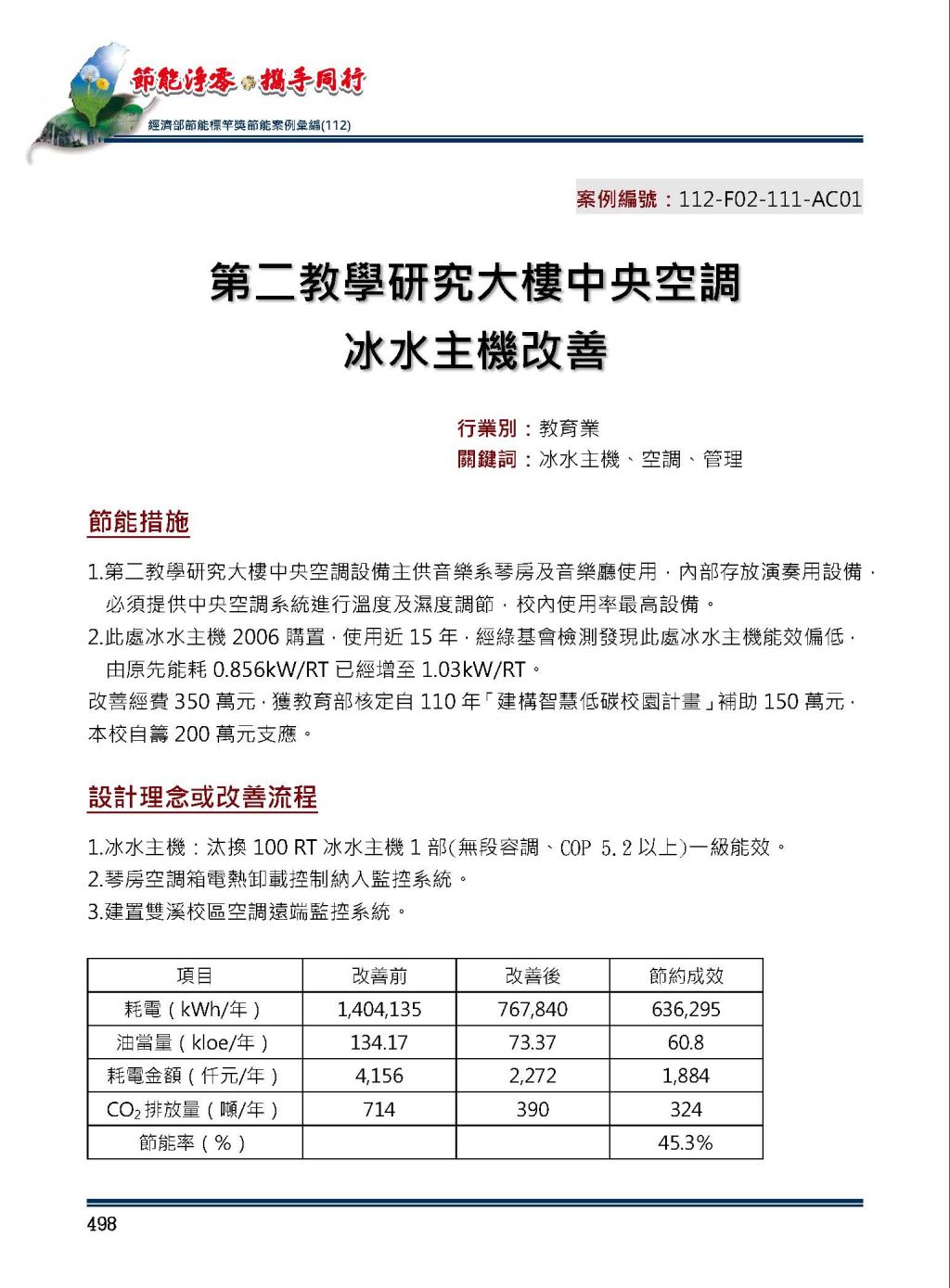 節能淨零 攜手同行
經濟部節能標竿獎節能案例彙編(112)

案例編號：112-F02-111-AC01

第二教學研究大樓中央空調
冰水主機改善

行業別：教育業
關鍵詞：冰水主機、空調、管理

節能措施

1.第二教學研究大樓中央空調設備主供音樂系琴房及音樂廳使用，內部存放演奏用設備，必須提供中央空調系統進行溫度及濕度調節，校內使用率最高設備。
2.此處冰水主機 2006 購置，使用近 15 年，經綠基會檢測發現此處冰水主機能效偏低，由原先能耗 0.856kW/RT 已經增至 1.03kW/RT。
改善經費 350 萬元，獲教育部核定自 110 年「建構智慧低碳校園計畫」補助 150 萬元，本校自籌 200 萬元支應。

設計理念或改善流程

1.冰水主機：汰換 100 RT 冰水主機 1 部(無段容調、COP 5.2 以上)一級能效。
2.琴房空調箱電熱卸載控制納入監控系統。
3.建置雙溪校區空調遠端監控系統。

| 項目 | 改善前 | 改善後 | 節約成效 |
|---|---|---|---|
| 耗電（kWh/年） | 1,404,135 | 767,840 | 636,295 |
| 油當量（kloe/年） | 134.17 | 73.37 | 60.8 |
| 耗電金額（仟元/年） | 4,156 | 2,272 | 1,884 |
| $CO_2$ 排放量（噸/年） | 714 | 390 | 324 |
| 節能率（%） | | | 45.3% |

498